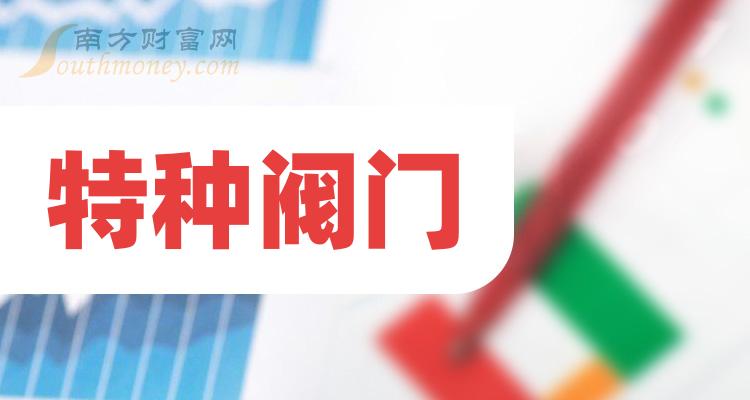 南方财富网
Southmoney.com

特种阀门